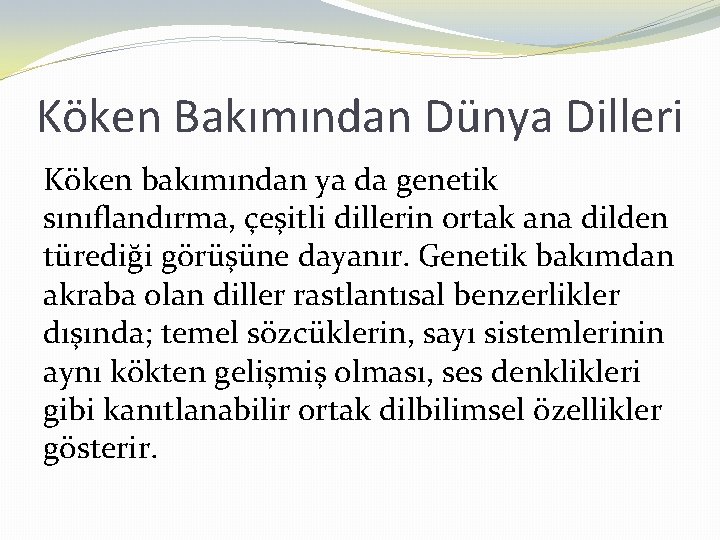 Köken Bakımından Dünya Dilleri

Köken bakımından ya da genetik sınıflandırma, çeşitli dillerin ortak ana dilden türediği görüşüne dayanır. Genetik bakımdan akraba olan diller rastlantısal benzerlikler dışında; temel sözcüklerin, sayı sistemlerinin aynı kökten gelişmiş olması, ses denklikleri gibi kanıtlanabilir ortak dilbilimsel özellikler gösterir.